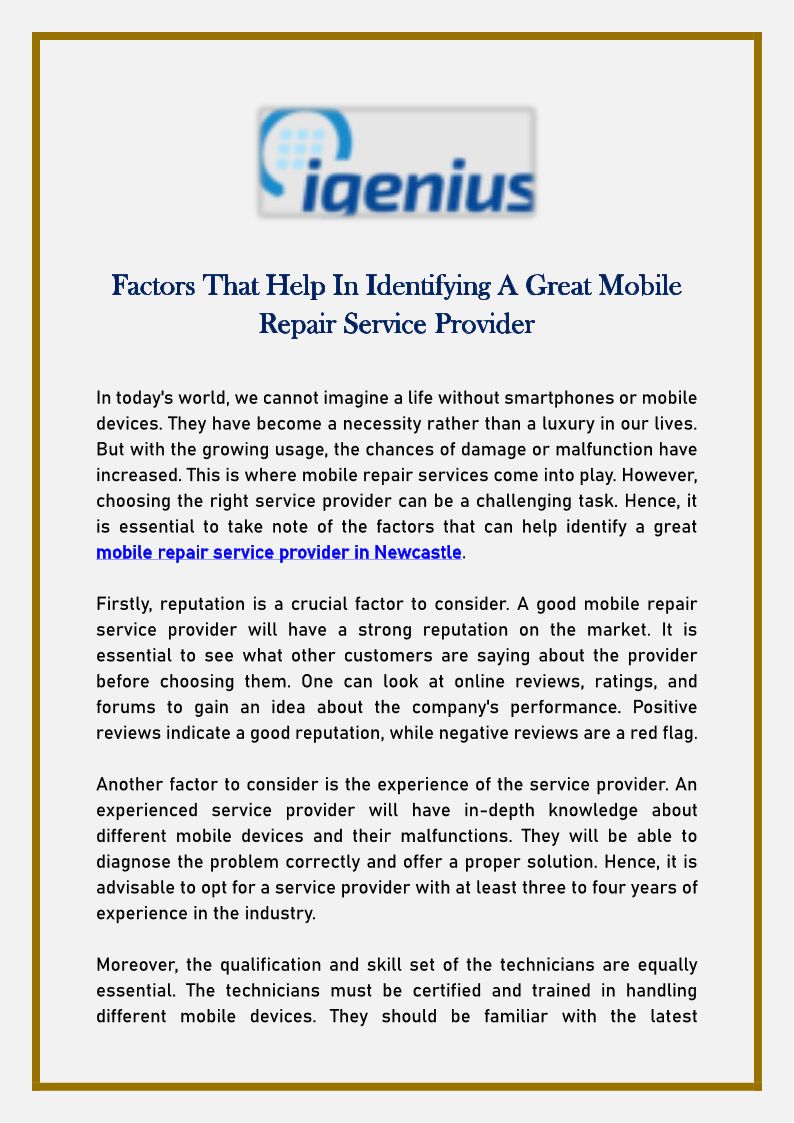 igenius

Factors That Help In Identifying A Great Mobile Repair Service Provider

In today's world, we cannot imagine a life without smartphones or mobile devices. They have become a necessity rather than a luxury in our lives. But with the growing usage, the chances of damage or malfunction have increased. This is where mobile repair services come into play. However, choosing the right service provider can be a challenging task. Hence, it is essential to take note of the factors that can help identify a great mobile repair service provider in Newcastle.

Firstly, reputation is a crucial factor to consider. A good mobile repair service provider will have a strong reputation on the market. It is essential to see what other customers are saying about the provider before choosing them. One can look at online reviews, ratings, and forums to gain an idea about the company's performance. Positive reviews indicate a good reputation, while negative reviews are a red flag.

Another factor to consider is the experience of the service provider. An experienced service provider will have in-depth knowledge about different mobile devices and their malfunctions. They will be able to diagnose the problem correctly and offer a proper solution. Hence, it is advisable to opt for a service provider with at least three to four years of experience in the industry.

Moreover, the qualification and skill set of the technicians are equally essential. The technicians must be certified and trained in handling different mobile devices. They should be familiar with the latest